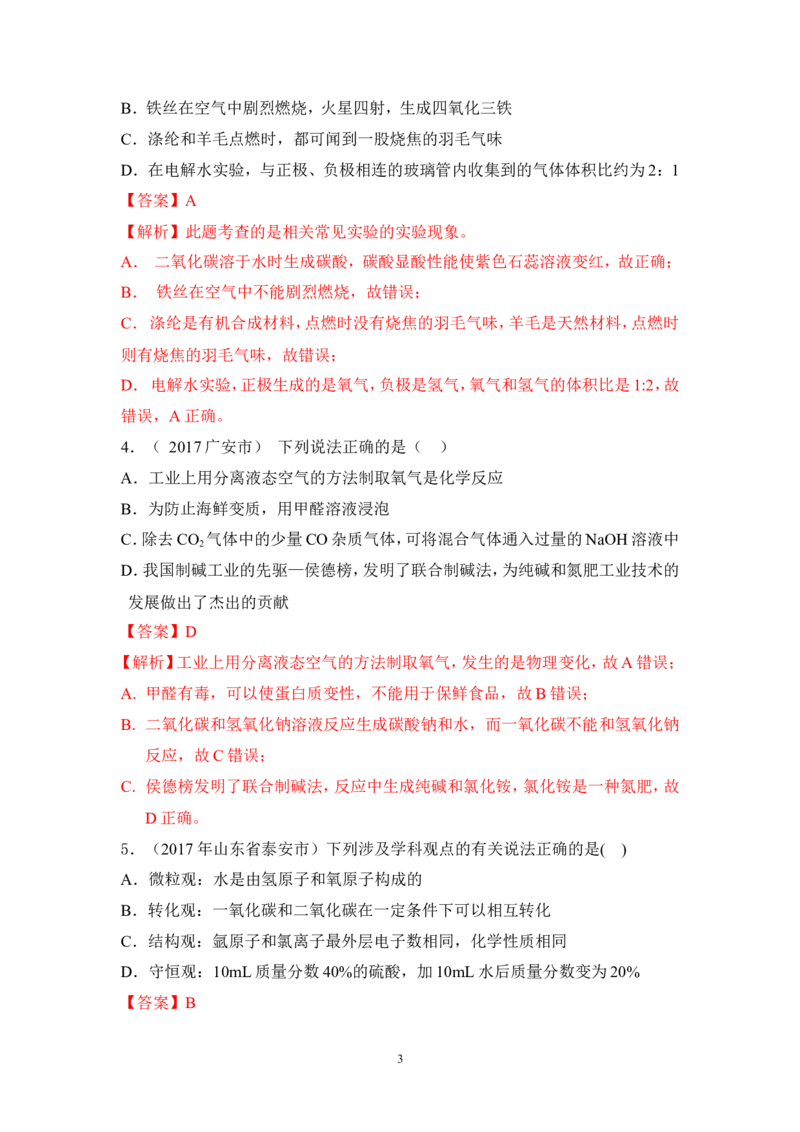 B．铁丝在空气中剧烈燃烧，火星四射，生成四氧化三铁

C．涤纶和羊毛点燃时，都可闻到一股烧焦的羽毛气味

D．在电解水实验，与正极、负极相连的玻璃管内收集到的气体体积比约为2：1

【答案】A

【解析】此题考查的是相关常见实验的实验现象。

A． 二氧化碳溶于水时生成碳酸，碳酸显酸性能使紫色石蕊溶液变红，故正确；

B． 铁丝在空气中不能剧烈燃烧，故错误；

C．涤纶是有机合成材料，点燃时没有烧焦的羽毛气味，羊毛是天然材料，点燃时则有烧焦的羽毛气味，故错误；

D．电解水实验，正极生成的是氧气，负极是氢气，氧气和氢气的体积比是1:2，故错误，A正确。

4．（2017广安市） 下列说法正确的是（ ）

A．工业上用分离液态空气的方法制取氧气是化学反应

B．为防止海鲜变质，用甲醛溶液浸泡

C.除去$CO_2$气体中的少量CO杂质气体，可将混合气体通入过量的NaOH溶液中

D.我国制碱工业的先驱—侯德榜，发明了联合制碱法，为纯碱和氮肥工业技术的发展做出了杰出的贡献

【答案】D

【解析】工业上用分离液态空气的方法制取氧气，发生的是物理变化，故A错误；

A. 甲醛有毒，可以使蛋白质变性，不能用于保鲜食品，故B错误；

B. 二氧化碳和氢氧化钠溶液反应生成碳酸钠和水，而一氧化碳不能和氢氧化钠反应，故C错误；

C. 侯德榜发明了联合制碱法，反应中生成纯碱和氯化铵，氯化铵是一种氮肥，故D正确。

5．（2017年山东省泰安市）下列涉及学科观点的有关说法正确的是( )

A．微粒观：水是由氢原子和氧原子构成的

B．转化观：一氧化碳和二氧化碳在一定条件下可以相互转化

C．结构观：氩原子和氯离子最外层电子数相同，化学性质相同

D．守恒观：10mL质量分数40%的硫酸，加10mL水后质量分数变为20%

【答案】B

3